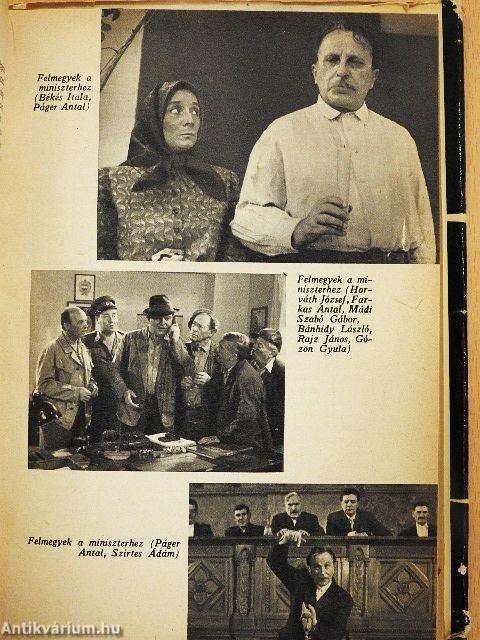 Felmegyek a miniszterhez (Békés Itala, Páger Antal)

Felmegyek a miniszterhez (Horváth József, Farkas Antal, Mádi Szabó Gábor, Bánhidy László, Rajz János, Gózon Gyula)

Felmegyek a miniszterhez (Páger Antal, Szirtes Ádám)

Antikvárium.hu